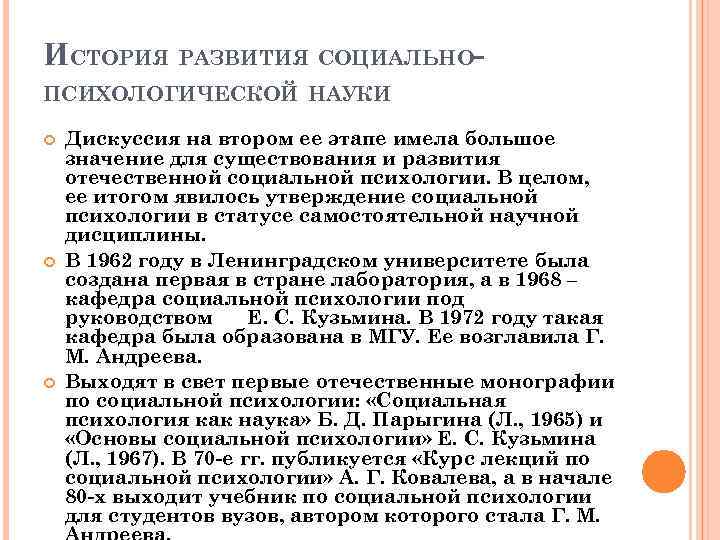 История развития социально-психологической науки

Дискуссия на втором ее этапе имела большое значение для существования и развития отечественной социальной психологии. В целом, ее итогом явилось утверждение социальной психологии в статусе самостоятельной научной дисциплины.

В 1962 году в Ленинградском университете была создана первая в стране лаборатория, а в 1968 – кафедра социальной психологии под руководством Е. С. Кузьмина. В 1972 году такая кафедра была образована в МГУ. Ее возглавила Г. М. Андреева.

Выходят в свет первые отечественные монографии по социальной психологии: «Социальная психология как наука» Б. Д. Парыгина (Л., 1965) и «Основы социальной психологии» Е. С. Кузьмина (Л., 1967). В 70-е гг. публикуется «Курс лекций по социальной психологии» А. Г. Ковалева, а в начале 80-х выходит учебник по социальной психологии для студентов вузов, автором которого стала Г. М. Андреева.